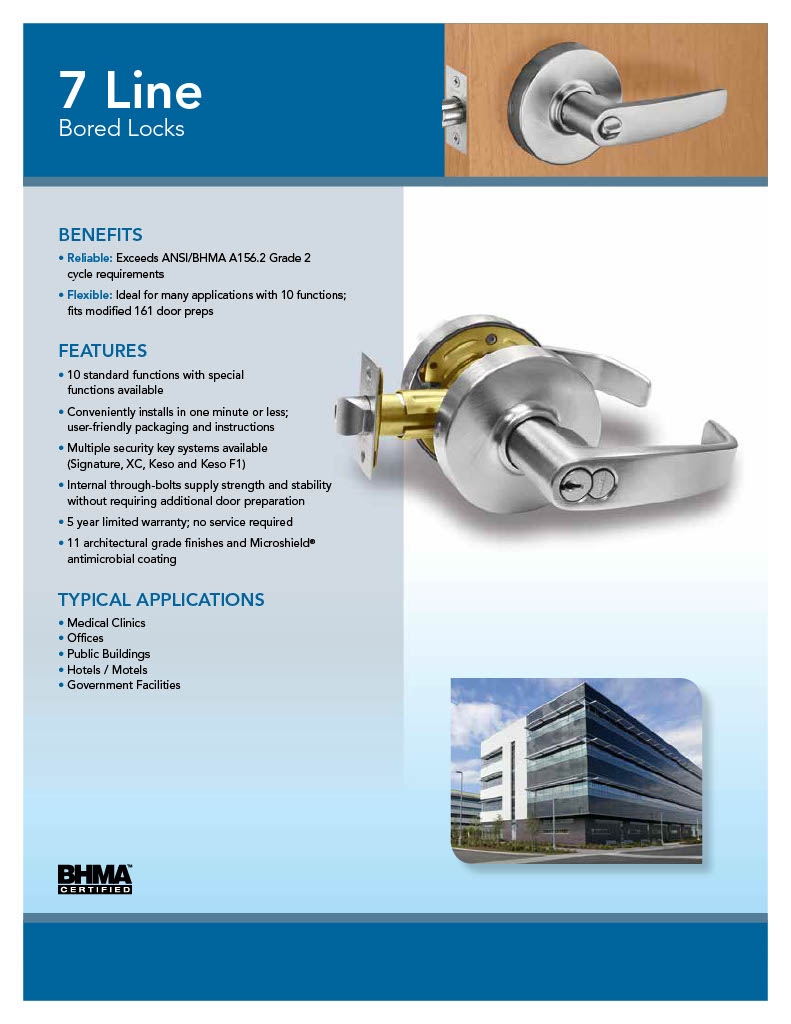 7 Line
Bored Locks

BENEFITS

• Reliable: Exceeds ANSI/BHMA A156.2 Grade 2 cycle requirements
• Flexible: Ideal for many applications with 10 functions; fits modified 161 door preps

FEATURES

• 10 standard functions with special functions available
• Conveniently installs in one minute or less; user-friendly packaging and instructions
• Multiple security key systems available (Signature, XC, Keso and Keso F1)
• Internal through-bolts supply strength and stability without requiring additional door preparation
• 5 year limited warranty; no service required
• 11 architectural grade finishes and Microshield® antimicrobial coating

TYPICAL APPLICATIONS

• Medical Clinics
• Offices
• Public Buildings
• Hotels / Motels
• Government Facilities

BHMA™ CERTIFIED